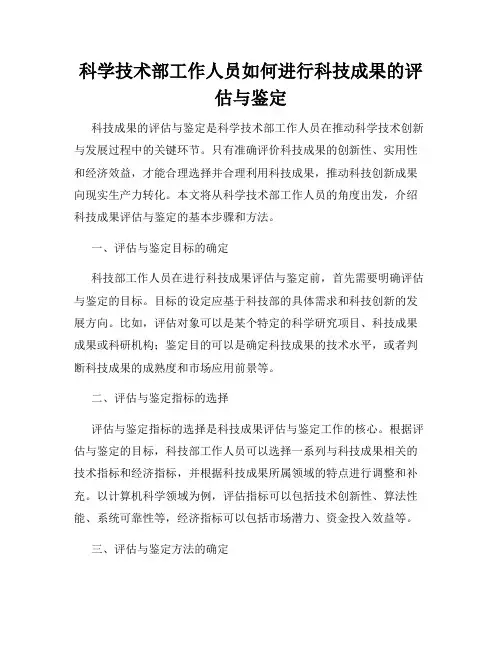 科学技术部工作人员如何进行科技成果的评估与鉴定

科技成果的评估与鉴定是科学技术部工作人员在推动科学技术创新与发展过程中的关键环节。只有准确评价科技成果的创新性、实用性和经济效益，才能合理选择并合理利用科技成果，推动科技创新成果向现实生产力转化。本文将从科学技术部工作人员的角度出发，介绍科技成果评估与鉴定的基本步骤和方法。

一、评估与鉴定目标的确定

科技部工作人员在进行科技成果评估与鉴定前，首先需要明确评估与鉴定的目标。目标的设定应基于科技部的具体需求和科技创新的发展方向。比如，评估对象可以是某个特定的科学研究项目、科技成果成果或科研机构；鉴定目的可以是确定科技成果的技术水平，或者判断科技成果的成熟度和市场应用前景等。

二、评估与鉴定指标的选择

评估与鉴定指标的选择是科技成果评估与鉴定工作的核心。根据评估与鉴定的目标，科技部工作人员可以选择一系列与科技成果相关的技术指标和经济指标，并根据科技成果所属领域的特点进行调整和补充。以计算机科学领域为例，评估指标可以包括技术创新性、算法性能、系统可靠性等，经济指标可以包括市场潜力、资金投入效益等。

三、评估与鉴定方法的确定